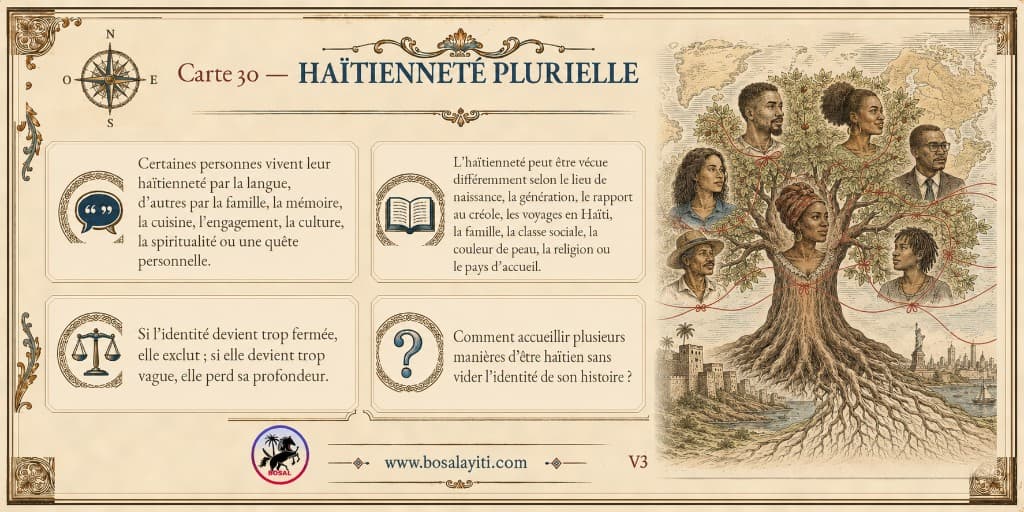 N
O E
S

Carte 30 — HAÏTIENNETÉ PLURIELLE

Certaines personnes vivent leur haïtienneté par la langue, d'autres par la famille, la mémoire, la cuisine, l'engagement, la culture, la spiritualité ou une quête personnelle.

L'haïtienneté peut être vécue différemment selon le lieu de naissance, la génération, le rapport au créole, les voyages en Haïti, la famille, la classe sociale, la couleur de peau, la religion ou le pays d'accueil.

Si l'identité devient trop fermée, elle exclut ; si elle devient trop vague, elle perd sa profondeur.

Comment accueillir plusieurs manières d'être haïtien sans vider l'identité de son histoire ?

BOSAL

www.bosalayiti.com

V3